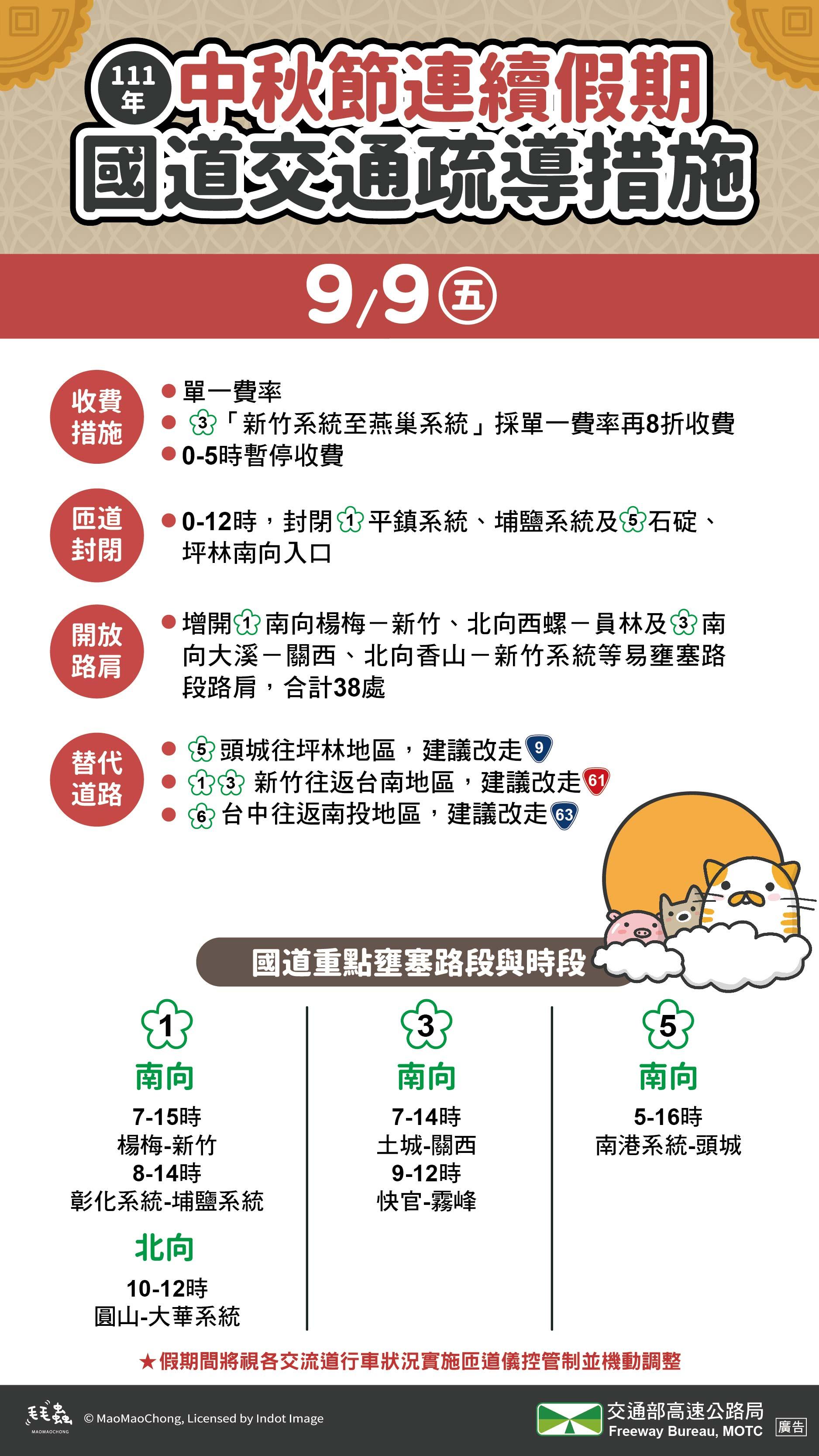 111年 中秋節連續假期
國道交通疏導措施

9/9 五

收費措施
● 單一費率
● 3「新竹系統至燕巢系統」採單一費率再8折收費
● 0-5時暫停收費

匝道封閉
● 0-12時，封閉 1 平鎮系統、埔鹽系統及 5 石碇、坪林南向入口

開放路肩
● 增開 1 南向楊梅－新竹、北向西螺－員林及 3 南向大溪－關西、北向香山－新竹系統等易壅塞路段路肩，合計38處

替代道路
● 5 頭城往坪林地區，建議改走 9
● 1 3 新竹往返台南地區，建議改走 61
● 6 台中往返南投地區，建議改走 63

國道重點壅塞路段與時段

1
南向
7-15時
楊梅-新竹
8-14時
彰化系統-埔鹽系統
北向
10-12時
圓山-大華系統

3
南向
7-14時
土城-關西
9-12時
快官-霧峰

5
南向
5-16時
南港系統-頭城

★假期間將視各交流道行車狀況實施匝道儀控管制並機動調整

毛毛蟲 MAOMAOCHONG © MaoMaoChong, Licensed by Indot Image
交通部高速公路局 Freeway Bureau, MOTC 廣告